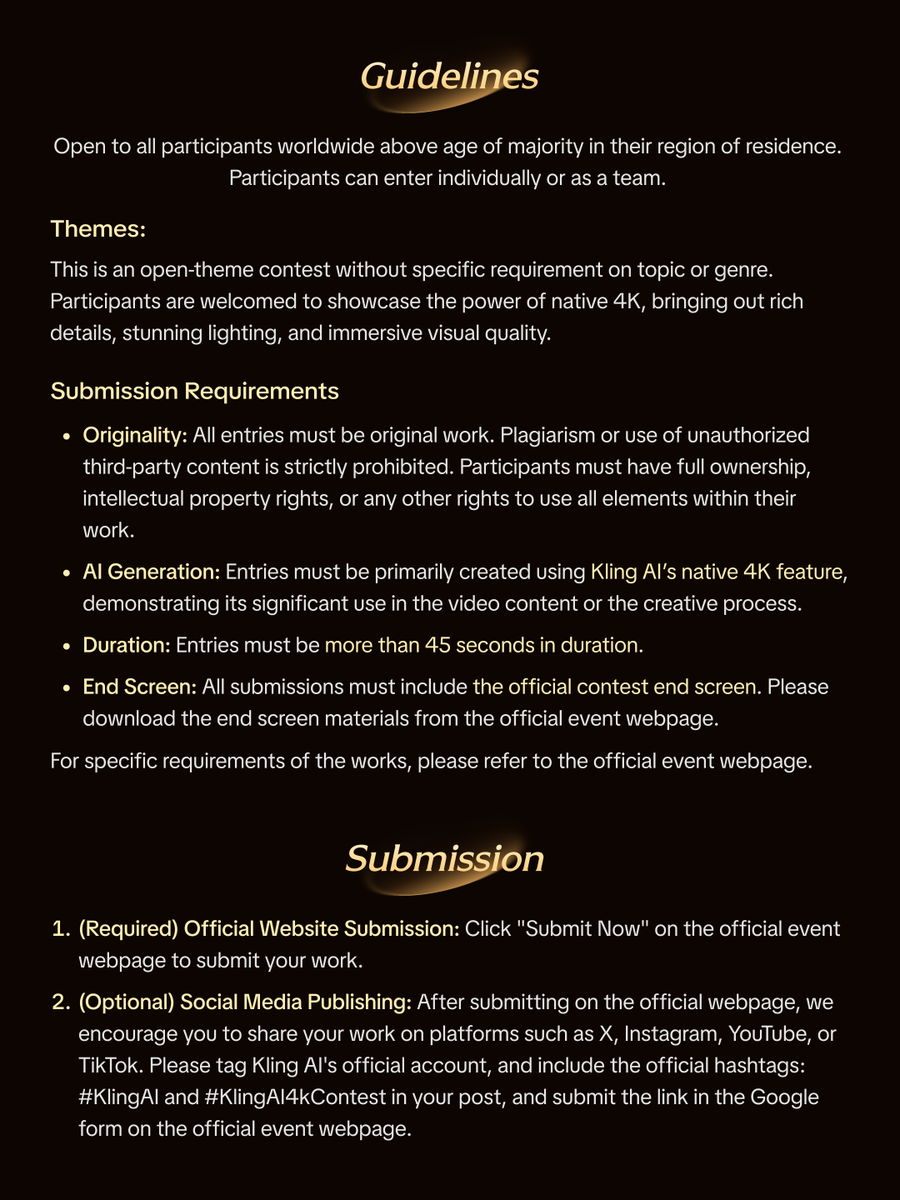 Guidelines

Open to all participants worldwide above age of majority in their region of residence. Participants can enter individually or as a team.

Themes:

This is an open-theme contest without specific requirement on topic or genre. Participants are welcomed to showcase the power of native 4K, bringing out rich details, stunning lighting, and immersive visual quality.

Submission Requirements

• Originality: All entries must be original work. Plagiarism or use of unauthorized third-party content is strictly prohibited. Participants must have full ownership, intellectual property rights, or any other rights to use all elements within their work.
• AI Generation: Entries must be primarily created using Kling AI's native 4K feature, demonstrating its significant use in the video content or the creative process.
• Duration: Entries must be more than 45 seconds in duration.
• End Screen: All submissions must include the official contest end screen. Please download the end screen materials from the official event webpage.

For specific requirements of the works, please refer to the official event webpage.

Submission

1. (Required) Official Website Submission: Click "Submit Now" on the official event webpage to submit your work.
2. (Optional) Social Media Publishing: After submitting on the official webpage, we encourage you to share your work on platforms such as X, Instagram, YouTube, or TikTok. Please tag Kling AI's official account, and include the official hashtags: #KlingAI and #KlingAI4kContest in your post, and submit the link in the Google form on the official event webpage.